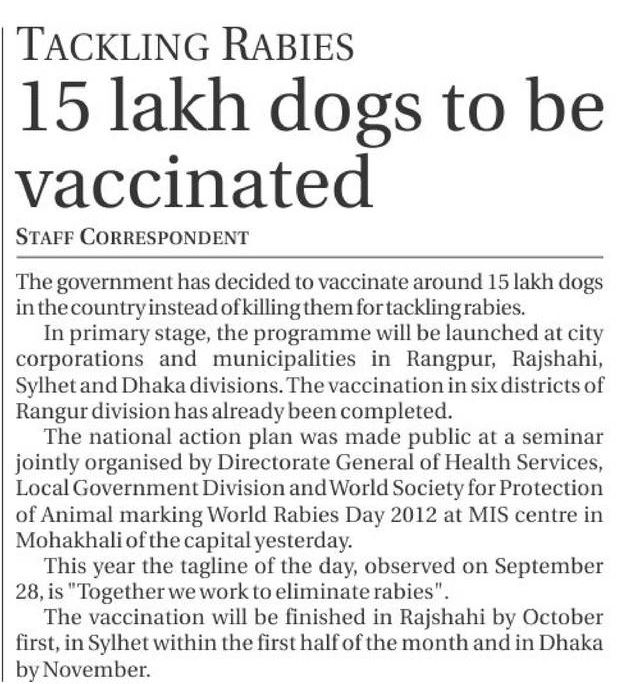 TACKLING RABIES

15 lakh dogs to be vaccinated

STAFF CORRESPONDENT

The government has decided to vaccinate around 15 lakh dogs in the country instead of killing them for tackling rabies.

In primary stage, the programme will be launched at city corporations and municipalities in Rangpur, Rajshahi, Sylhet and Dhaka divisions. The vaccination in six districts of Rangur division has already been completed.

The national action plan was made public at a seminar jointly organised by Directorate General of Health Services, Local Government Division and World Society for Protection of Animal marking World Rabies Day 2012 at MIS centre in Mohakhali of the capital yesterday.

This year the tagline of the day, observed on September 28, is "Together we work to eliminate rabies".

The vaccination will be finished in Rajshahi by October first, in Sylhet within the first half of the month and in Dhaka by November.